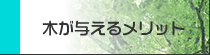 木が与えるメリット